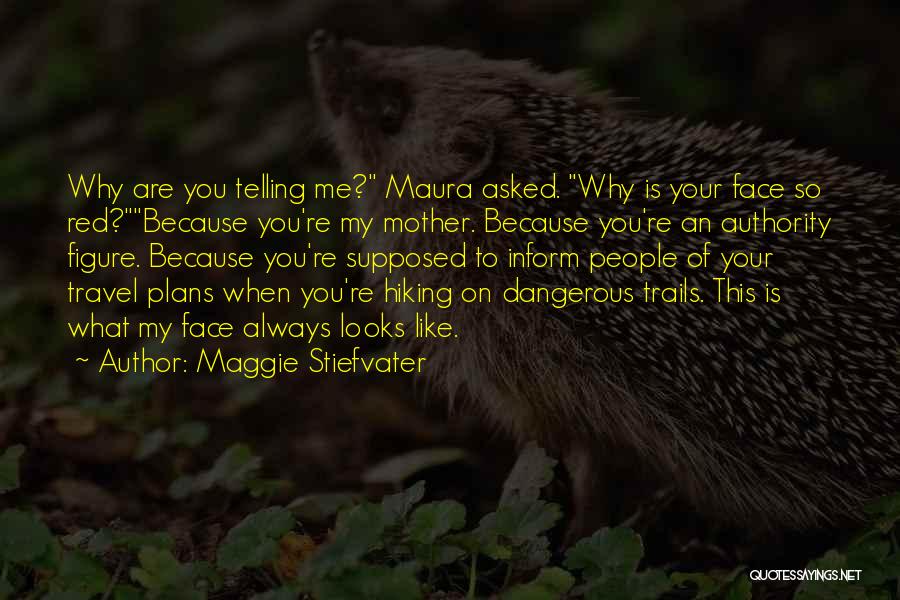 Why are you telling me?" Maura asked. "Why is your face so red?""Because you're my mother. Because you're an authority figure. Because you're supposed to inform people of your travel plans when you're hiking on dangerous trails. This is what my face always looks like.
~ Author: Maggie Stiefvater

QUOTESSAYINGS.NET